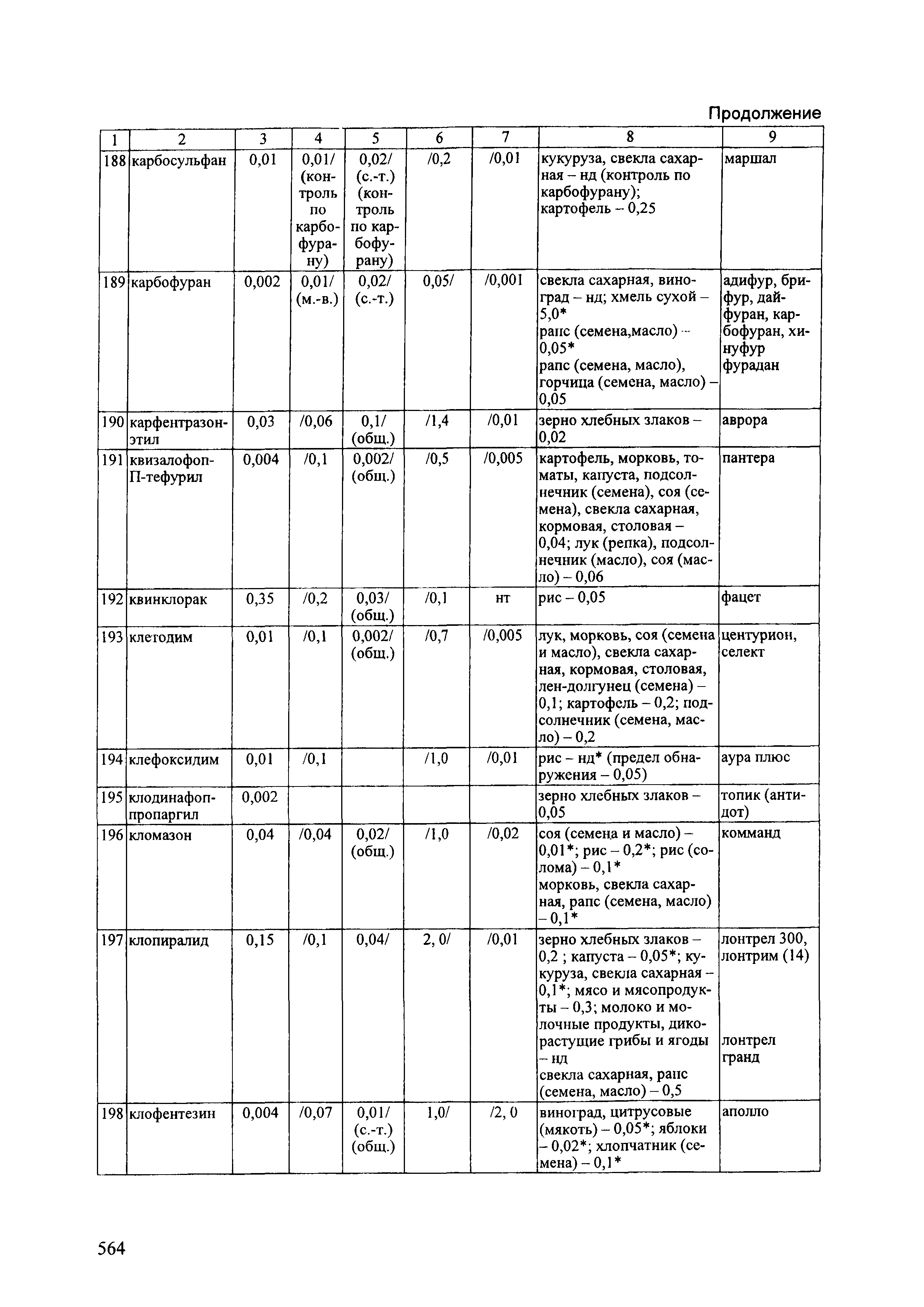 Продолжение

| 1 | 2 | 3 | 4 | 5 | 6 | 7 | 8 | 9 |
|---|---|---|---|---|---|---|---|---|
| 188 | карбосульфан | 0,01 | 0,01/ (контроль по карбофурану) | 0,02/ (с.-т.) (контроль по карбофурану) | /0,2 | /0,01 | кукуруза, свекла сахарная – нд (контроль по карбофурану); картофель – 0,25 | маршал |
| 189 | карбофуран | 0,002 | 0,01/ (м.-в.) | 0,02/ (с.-т.) | 0,05/ | /0,001 | свекла сахарная, виноград – нд; хмель сухой – 5,0* рапс (семена,масло) – 0,05* рапс (семена, масло), горчица (семена, масло) – 0,05 | адифур, брифур, дайфуран, карбофуран, хинуфур фурадан |
| 190 | карфентразон-этил | 0,03 | /0,06 | 0,1/ (общ.) | /1,4 | /0,01 | зерно хлебных злаков – 0,02 | аврора |
| 191 | квизалофоп-П-тефурил | 0,004 | /0,1 | 0,002/ (общ.) | /0,5 | /0,005 | картофель, морковь, томаты, капуста, подсолнечник (семена), соя (семена), свекла сахарная, кормовая, столовая – 0,04; лук (репка), подсолнечник (масло), соя (масло) – 0,06 | пантера |
| 192 | квинклорак | 0,35 | /0,2 | 0,03/ (общ.) | /0,1 | нт | рис – 0,05 | фацет |
| 193 | клетодим | 0,01 | /0,1 | 0,002/ (общ.) | /0,7 | /0,005 | лук, морковь, соя (семена и масло), свекла сахарная, кормовая, столовая, лен-долгунец (семена) – 0,1; картофель – 0,2; подсолнечник (семена, масло) – 0,2 | центурион, селект |
| 194 | клефоксидим | 0,01 | /0,1 | | /1,0 | /0,01 | рис – нд* (предел обнаружения – 0,05) | аура плюс |
| 195 | клодинафоп-пропаргил | 0,002 | | | | | зерно хлебных злаков – 0,05 | топик (антидот) |
| 196 | кломазон | 0,04 | /0,04 | 0,02/ (общ.) | /1,0 | /0,02 | соя (семена и масло) – 0,01*; рис – 0,2*; рис (солома) – 0,1* морковь, свекла сахарная, рапс (семена, масло) – 0,1* | комманд |
| 197 | клопиралид | 0,15 | /0,1 | 0,04/ | 2, 0/ | /0,01 | зерно хлебных злаков – 0,2 ; капуста – 0,05*; кукуруза, свекла сахарная – 0,1*; мясо и мясопродукты – 0,3; молоко и молочные продукты, дикорастущие грибы и ягоды – нд свекла сахарная, рапс (семена, масло) – 0,5 | лонтрел 300, лонтрим (14) лонтрел гранд |
| 198 | клофентезин | 0,004 | /0,07 | 0,01/ (с.-т.) (общ.) | 1,0/ | /2, 0 | виноград, цитрусовые (мякоть) – 0,05*; яблоки – 0,02*; хлопчатник (семена) – 0,1* | аполло |

564